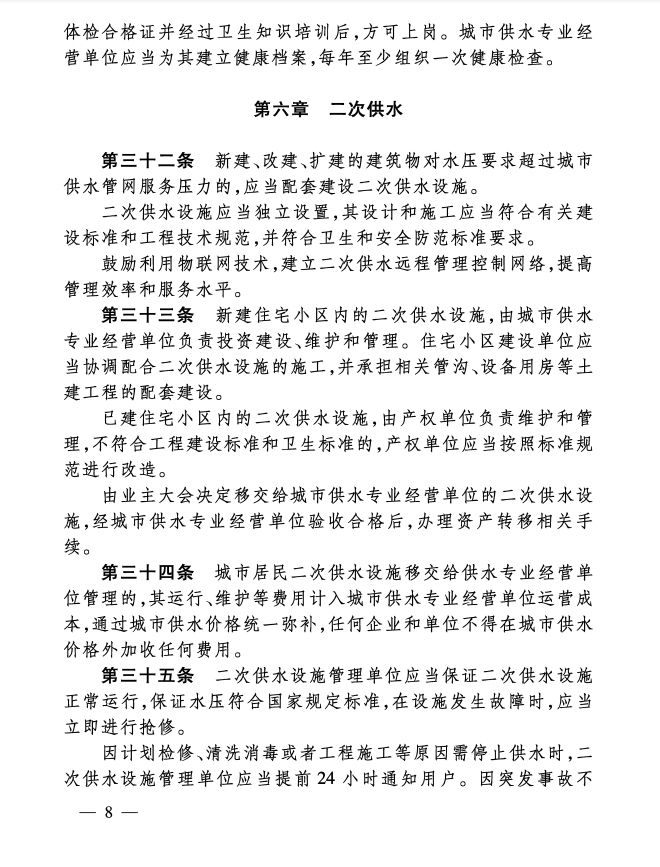 体检合格证并经过卫生知识培训后，方可上岗。城市供水专业经营单位应当为其建立健康档案，每年至少组织一次健康检查。

第六章　二次供水

第三十二条　新建、改建、扩建的建筑物对水压要求超过城市供水管网服务压力的，应当配套建设二次供水设施。

二次供水设施应当独立设置，其设计和施工应当符合有关建设标准和工程技术规范，并符合卫生和安全防范标准要求。

鼓励利用物联网技术，建立二次供水远程管理控制网络，提高管理效率和服务水平。

第三十三条　新建住宅小区内的二次供水设施，由城市供水专业经营单位负责投资建设、维护和管理。住宅小区建设单位应当协调配合二次供水设施的施工，并承担相关管沟、设备用房等土建工程的配套建设。

已建住宅小区内的二次供水设施，由产权单位负责维护和管理，不符合工程建设标准和卫生标准的，产权单位应当按照标准规范进行改造。

由业主大会决定移交给城市供水专业经营单位的二次供水设施，经城市供水专业经营单位验收合格后，办理资产转移相关手续。

第三十四条　城市居民二次供水设施移交给供水专业经营单位管理的，其运行、维护等费用计入城市供水专业经营单位运营成本，通过城市供水价格统一弥补，任何企业和单位不得在城市供水价格外加收任何费用。

第三十五条　二次供水设施管理单位应当保证二次供水设施正常运行，保证水压符合国家规定标准，在设施发生故障时，应当立即进行抢修。

因计划检修、清洗消毒或者工程施工等原因需停止供水时，二次供水设施管理单位应当提前24小时通知用户。因突发事故不

— 8 —